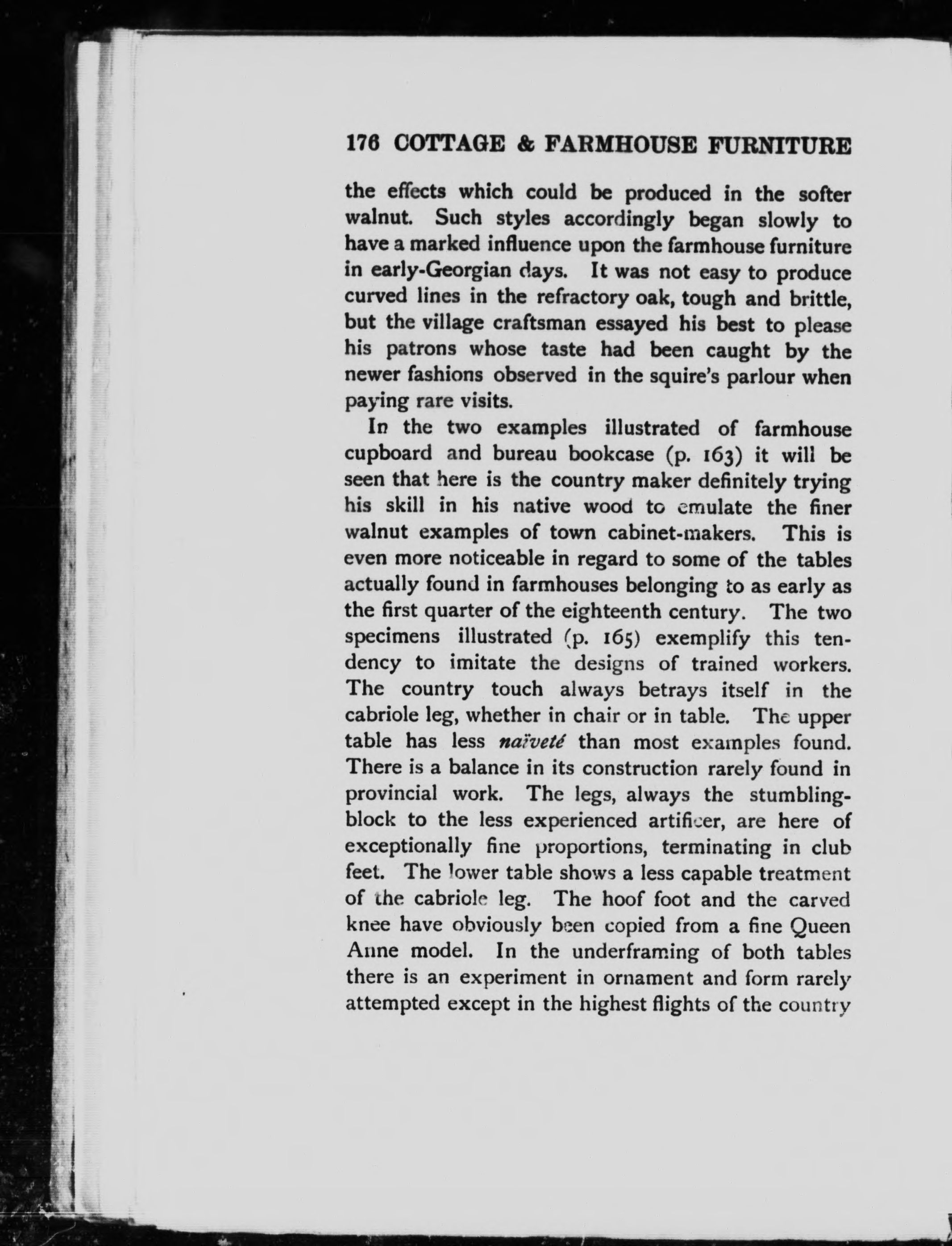 176 COTTAGE & FARMHOUSE FURNITURE

the effects which could be produced in the softer walnut. Such styles accordingly began slowly to have a marked influence upon the farmhouse furniture in early-Georgian days. It was not easy to produce curved lines in the refractory oak, tough and brittle, but the village craftsman essayed his best to please his patrons whose taste had been caught by the newer fashions observed in the squire's parlour when paying rare visits.

In the two examples illustrated of farmhouse cupboard and bureau bookcase (p. 163) it will be seen that here is the country maker definitely trying his skill in his native wood to emulate the finer walnut examples of town cabinet-makers. This is even more noticeable in regard to some of the tables actually found in farmhouses belonging to as early as the first quarter of the eighteenth century. The two specimens illustrated (p. 165) exemplify this tendency to imitate the designs of trained workers. The country touch always betrays itself in the cabriole leg, whether in chair or in table. The upper table has less naïveté than most examples found. There is a balance in its construction rarely found in provincial work. The legs, always the stumbling-block to the less experienced artificer, are here of exceptionally fine proportions, terminating in club feet. The lower table shows a less capable treatment of the cabriole leg. The hoof foot and the carved knee have obviously been copied from a fine Queen Anne model. In the underframing of both tables there is an experiment in ornament and form rarely attempted except in the highest flights of the country